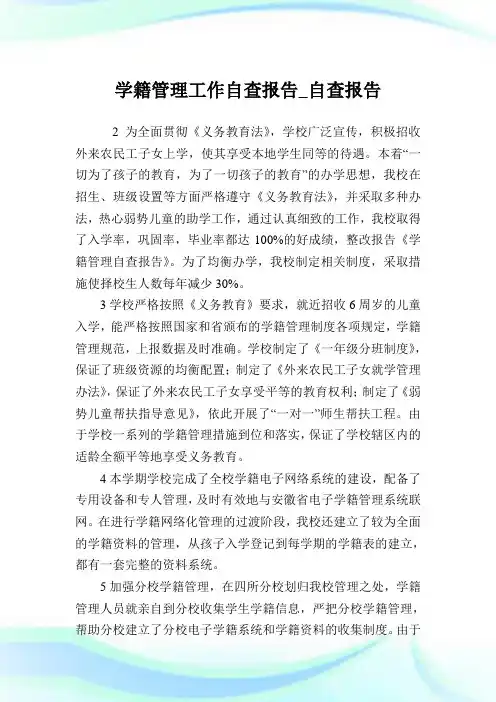 学籍管理工作自查报告_自查报告

2 为全面贯彻《义务教育法》，学校广泛宣传，积极招收外来农民工子女上学，使其享受本地学生同等的待遇。本着“一切为了孩子的教育，为了一切孩子的教育”的办学思想，我校在招生、班级设置等方面严格遵守《义务教育法》，并采取多种办法，热心弱势儿童的助学工作，通过认真细致的工作，我校取得了入学率，巩固率，毕业率都达 100%的好成绩，整改报告《学籍管理自查报告》。为了均衡办学，我校制定相关制度，采取措施使择校生人数每年减少 30%。

3 学校严格按照《义务教育》要求，就近招收 6 周岁的儿童入学，能严格按照国家和省颁布的学籍管理制度各项规定，学籍管理规范，上报数据及时准确。学校制定了《一年级分班制度》，保证了班级资源的均衡配置；制定了《外来农民工子女就学管理办法》，保证了外来农民工子女享受平等的教育权利；制定了《弱势儿童帮扶指导意见》，依此开展了“一对一”师生帮扶工程。由于学校一系列的学籍管理措施到位和落实，保证了学校辖区内的适龄全额平等地享受义务教育。

4 本学期学校完成了全校学籍电子网络系统的建设，配备了专用设备和专人管理，及时有效地与安徽省电子学籍管理系统联网。在进行学籍网络化管理的过渡阶段，我校还建立了较为全面的学籍资料的管理，从孩子入学登记到每学期的学籍表的建立，都有一套完整的资料系统。

5 加强分校学籍管理，在四所分校划归我校管理之处，学籍管理人员就亲自到分校收集学生学籍信息，严把分校学籍管理，帮助分校建立了分校电子学籍系统和学籍资料的收集制度。由于